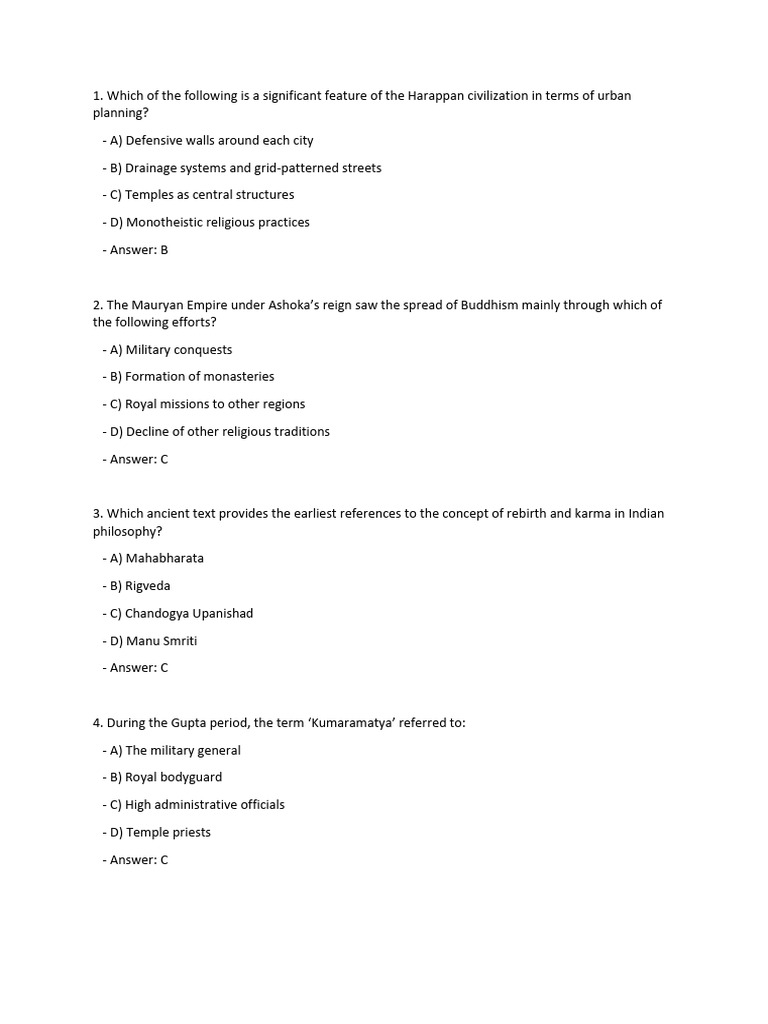 1. Which of the following is a significant feature of the Harappan civilization in terms of urban planning?

- A) Defensive walls around each city

- B) Drainage systems and grid-patterned streets

- C) Temples as central structures

- D) Monotheistic religious practices

- Answer: B

2. The Mauryan Empire under Ashoka's reign saw the spread of Buddhism mainly through which of the following efforts?

- A) Military conquests

- B) Formation of monasteries

- C) Royal missions to other regions

- D) Decline of other religious traditions

- Answer: C

3. Which ancient text provides the earliest references to the concept of rebirth and karma in Indian philosophy?

- A) Mahabharata

- B) Rigveda

- C) Chandogya Upanishad

- D) Manu Smriti

- Answer: C

4. During the Gupta period, the term 'Kumaramatya' referred to:

- A) The military general

- B) Royal bodyguard

- C) High administrative officials

- D) Temple priests

- Answer: C